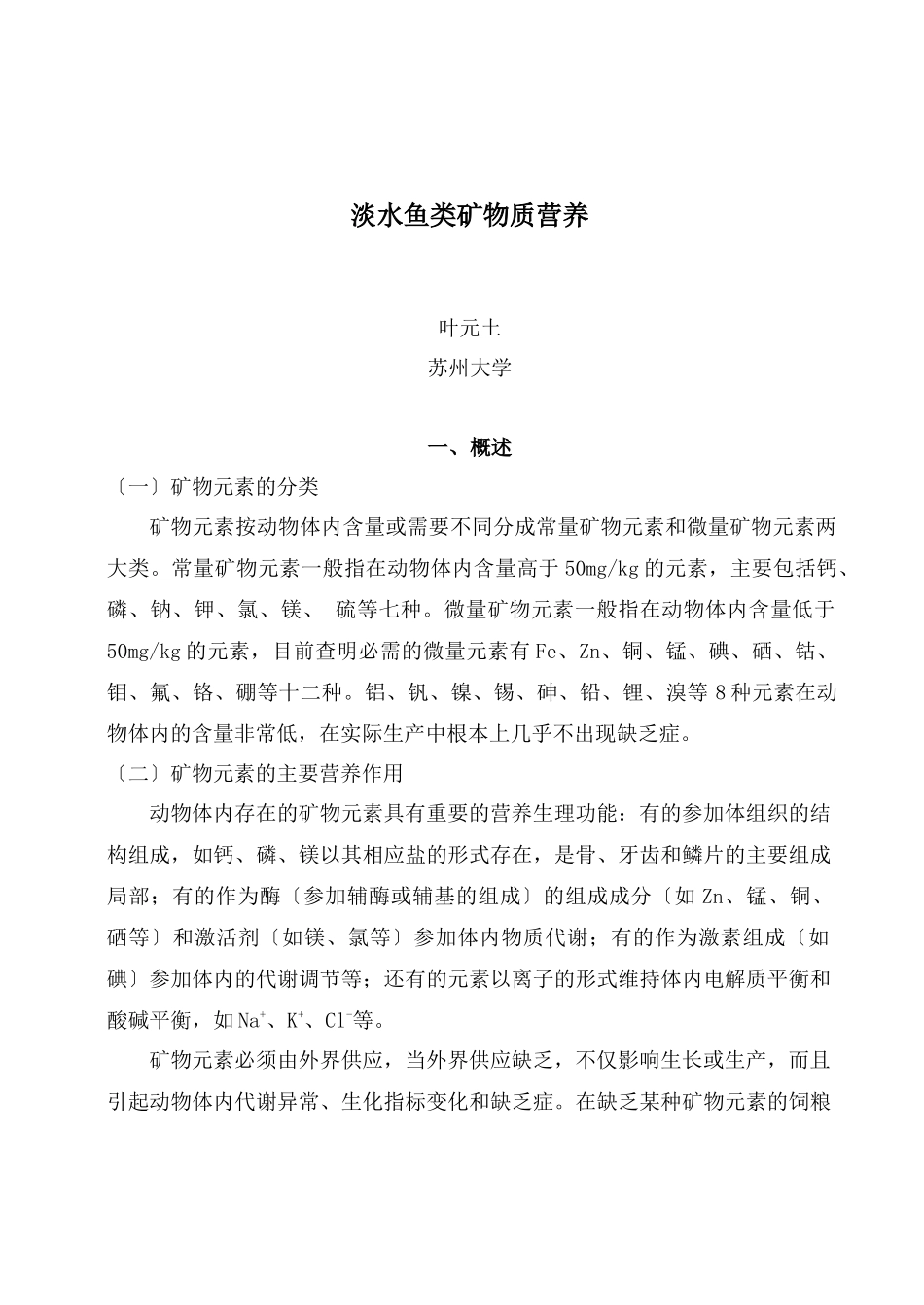 淡水鱼类矿物质营养

叶元土
苏州大学

一、概述

〔一〕矿物元素的分类

矿物元素按动物体内含量或需要不同分成常量矿物元素和微量矿物元素两大类。常量矿物元素一般指在动物体内含量高于50mg/kg的元素，主要包括钙、磷、钠、钾、氯、镁、 硫等七种。微量矿物元素一般指在动物体内含量低于50mg/kg的元素，目前查明必需的微量元素有Fe、Zn、铜、锰、碘、硒、钴、钼、氟、铬、硼等十二种。铝、钒、镍、锡、砷、铅、锂、溴等8种元素在动物体内的含量非常低，在实际生产中根本上几乎不出现缺乏症。

〔二〕矿物元素的主要营养作用

动物体内存在的矿物元素具有重要的营养生理功能：有的参加体组织的结构组成，如钙、磷、镁以其相应盐的形式存在，是骨、牙齿和鳞片的主要组成局部；有的作为酶〔参加辅酶或辅基的组成〕的组成成分〔如Zn、锰、铜、硒等〕和激活剂〔如镁、氯等〕参加体内物质代谢；有的作为激素组成〔如碘〕参加体内的代谢调节等；还有的元素以离子的形式维持体内电解质平衡和酸碱平衡，如$Na^+$、$K^+$、$Cl^-$等。

矿物元素必须由外界供应，当外界供应缺乏，不仅影响生长或生产，而且引起动物体内代谢异常、生化指标变化和缺乏症。在缺乏某种矿物元素的饲粮